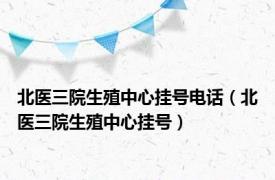 北医三院生殖中心挂号电话（北医三院生殖中心挂号）